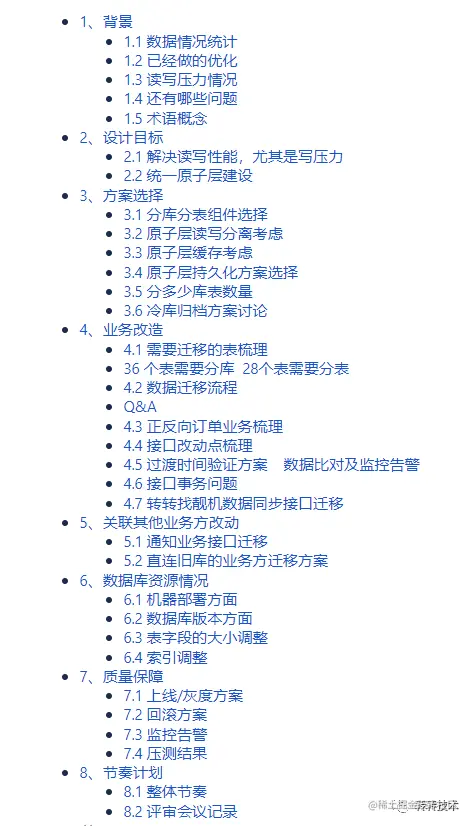 - 1、背景
  - 1.1 数据情况统计
  - 1.2 已经做的优化
  - 1.3 读写压力情况
  - 1.4 还有哪些问题
  - 1.5 术语概念
- 2、设计目标
  - 2.1 解决读写性能，尤其是写压力
  - 2.2 统一原子层建设
- 3、方案选择
  - 3.1 分库分表组件选择
  - 3.2 原子层读写分离考虑
  - 3.3 原子层缓存考虑
  - 3.4 原子层持久化方案选择
  - 3.5 分多少库表数量
  - 3.6 冷库归档方案讨论
- 4、业务改造
  - 4.1 需要迁移的表梳理
  - 36 个表需要分库 28个表需要分表
  - 4.2 数据迁移流程
  - Q&A
  - 4.3 正反向订单业务梳理
  - 4.4 接口改动点梳理
  - 4.5 过渡时间验证方案 数据比对及监控告警
  - 4.6 接口事务问题
  - 4.7 转转找靓机数据同步接口迁移
- 5、关联其他业务方改动
  - 5.1 通知业务接口迁移
  - 5.2 直连旧库的业务方迁移方案
- 6、数据库资源情况
  - 6.1 机器部署方面
  - 6.2 数据库版本方面
  - 6.3 表字段的大小调整
  - 6.4 索引调整
- 7、质量保障
  - 7.1 上线/灰度方案
  - 7.2 回滚方案
  - 7.3 监控告警
  - 7.4 压测结果
- 8、节奏计划
  - 8.1 整体节奏
  - 8.2 评审会议记录

@稀土掘金技术社区 转转技术